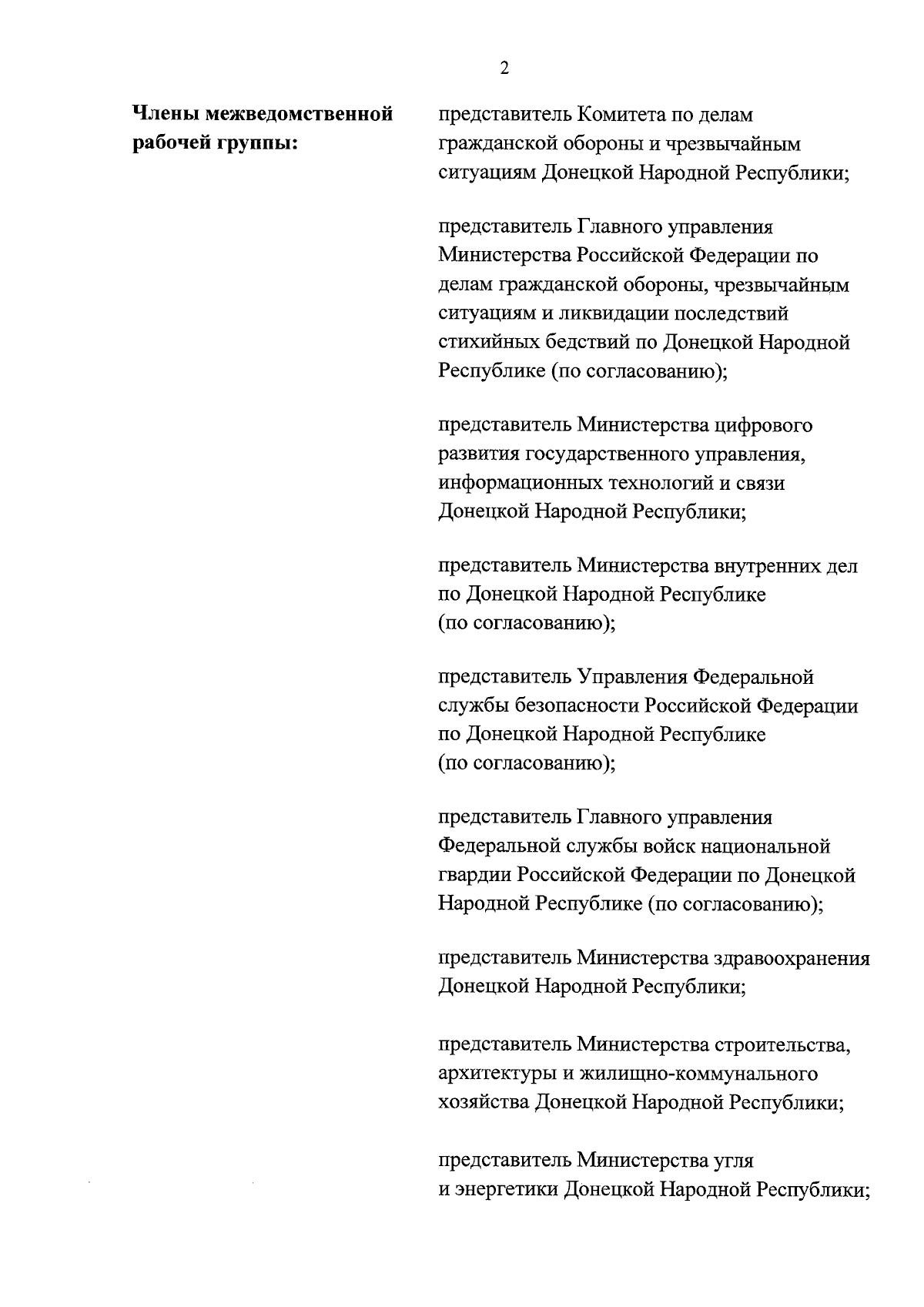 2

Члены межведомственной рабочей группы:

представитель Комитета по делам гражданской обороны и чрезвычайным ситуациям Донецкой Народной Республики;

представитель Главного управления Министерства Российской Федерации по делам гражданской обороны, чрезвычайным ситуациям и ликвидации последствий стихийных бедствий по Донецкой Народной Республике (по согласованию);

представитель Министерства цифрового развития государственного управления, информационных технологий и связи Донецкой Народной Республики;

представитель Министерства внутренних дел по Донецкой Народной Республике (по согласованию);

представитель Управления Федеральной службы безопасности Российской Федерации по Донецкой Народной Республике (по согласованию);

представитель Главного управления Федеральной службы войск национальной гвардии Российской Федерации по Донецкой Народной Республике (по согласованию);

представитель Министерства здравоохранения Донецкой Народной Республики;

представитель Министерства строительства, архитектуры и жилищно-коммунального хозяйства Донецкой Народной Республики;

представитель Министерства угля и энергетики Донецкой Народной Республики;